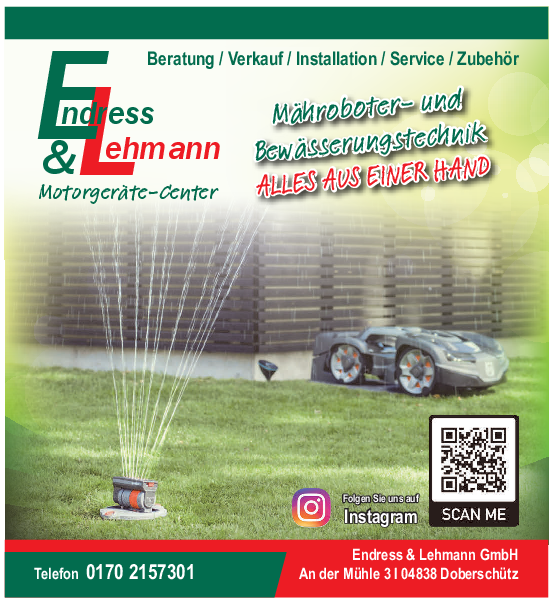 Beratung / Verkauf / Installation / Service / Zubehör

Endress
& Lehmann
Motorgeräte-Center

Mähroboter- und
Bewässerungstechnik
ALLES AUS EINER HAND

Folgen Sie uns auf
Instagram

SCAN ME

Telefon 0170 2157301

Endress & Lehmann GmbH
An der Mühle 3 I 04838 Doberschütz